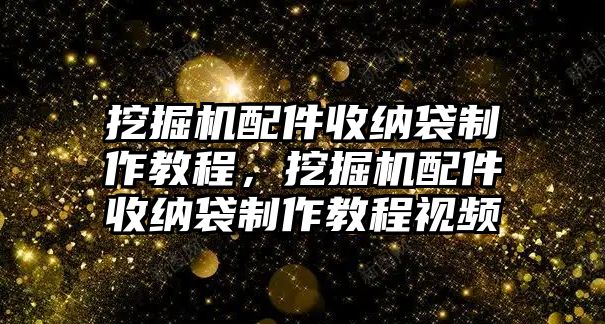 挖掘机配件收纳袋制作教程，挖掘机配件收纳袋制作教程视频